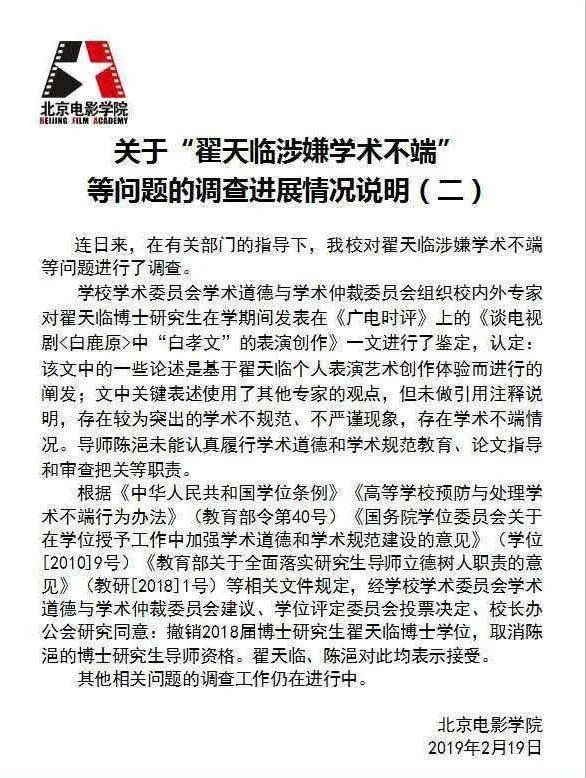 北京电影学院
BEIJING FILM ACADEMY

关于“翟天临涉嫌学术不端”等问题的调查进展情况说明（二）

连日来，在有关部门的指导下，我校对翟天临涉嫌学术不端等问题进行了调查。

学校学术委员会学术道德与学术仲裁委员会组织校内外专家对翟天临博士研究生在学期间发表在《广电时评》上的《谈电视剧<白鹿原>中“白孝文”的表演创作》一文进行了鉴定，认定：该文中的一些论述是基于翟天临个人表演艺术创作体验而进行的阐发；文中关键表述使用了其他专家的观点，但未做引用注释说明，存在较为突出的学术不规范、不严谨现象，存在学术不端情况。导师陈浥未能认真履行学术道德和学术规范教育、论文指导和审查把关等职责。

根据《中华人民共和国学位条例》《高等学校预防与处理学术不端行为办法》（教育部令第40号）《国务院学位委员会关于在学位授予工作中加强学术道德和学术规范建设的意见》（学位[2010]9号）《教育部关于全面落实研究生导师立德树人职责的意见》（教研[2018]1号）等相关文件规定，经学校学术委员会学术道德与学术仲裁委员会建议、学位评定委员会投票决定、校长办公会研究同意：撤销2018届博士研究生翟天临博士学位，取消陈浥的博士研究生导师资格。翟天临、陈浥对此均表示接受。

其他相关问题的调查工作仍在进行中。

北京电影学院
2019年2月19日